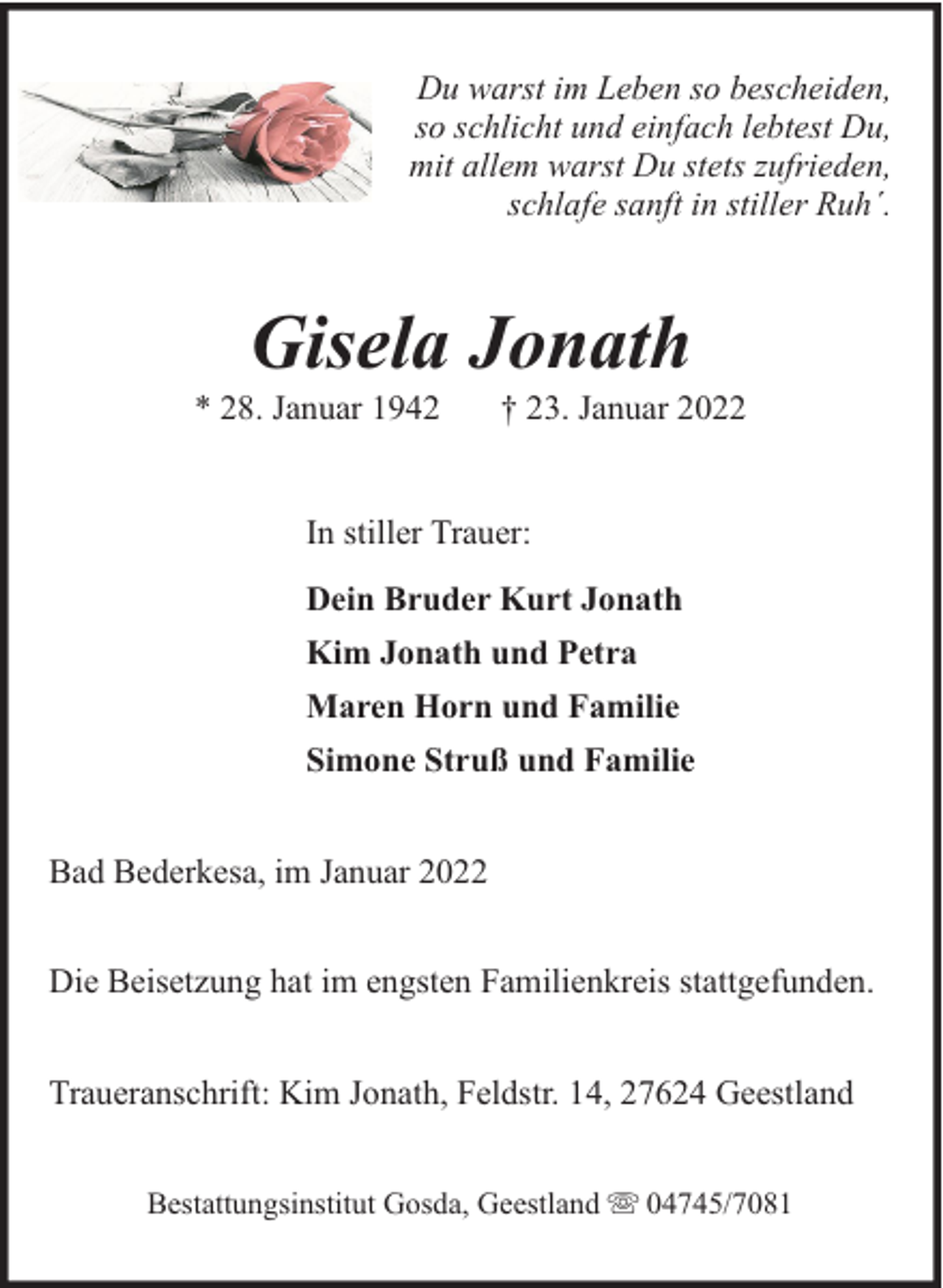 Du warst im Leben so bescheiden,
so schlicht und einfach lebtest Du,
mit allem warst Du stets zufrieden,
schlafe sanft in stiller Ruh´.

Gisela Jonath

* 28. Januar 1942 † 23. Januar 2022

In stiller Trauer:

Dein Bruder Kurt Jonath
Kim Jonath und Petra
Maren Horn und Familie
Simone Struß und Familie

Bad Bederkesa, im Januar 2022

Die Beisetzung hat im engsten Familienkreis stattgefunden.

Traueranschrift: Kim Jonath, Feldstr. 14, 27624 Geestland

Bestattungsinstitut Gosda, Geestland ☏ 04745/7081